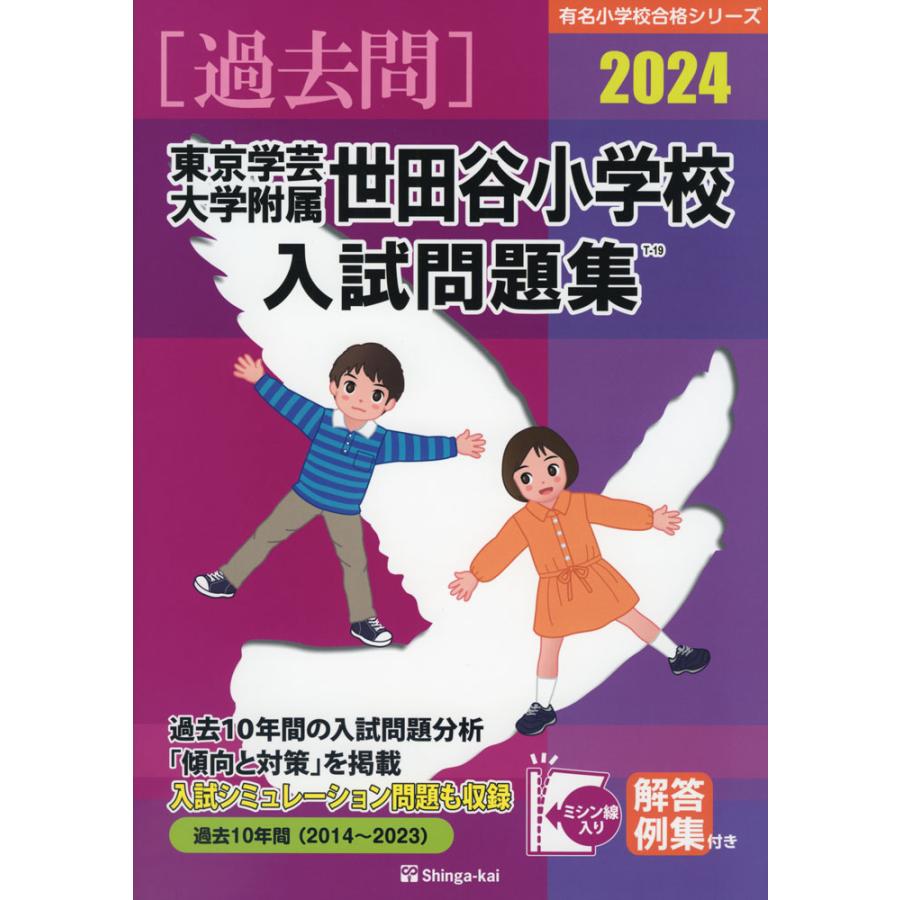 有名小学校合格シリーズ

［過去問］

2024

東京学芸大学附属 世田谷小学校

入試問題集 T-19

過去10年間の入試問題分析
「傾向と対策」を掲載
入試シミュレーション問題も収録

過去10年間（2014～2023）

ミシン線入り

解答例集付き

Shinga-kai